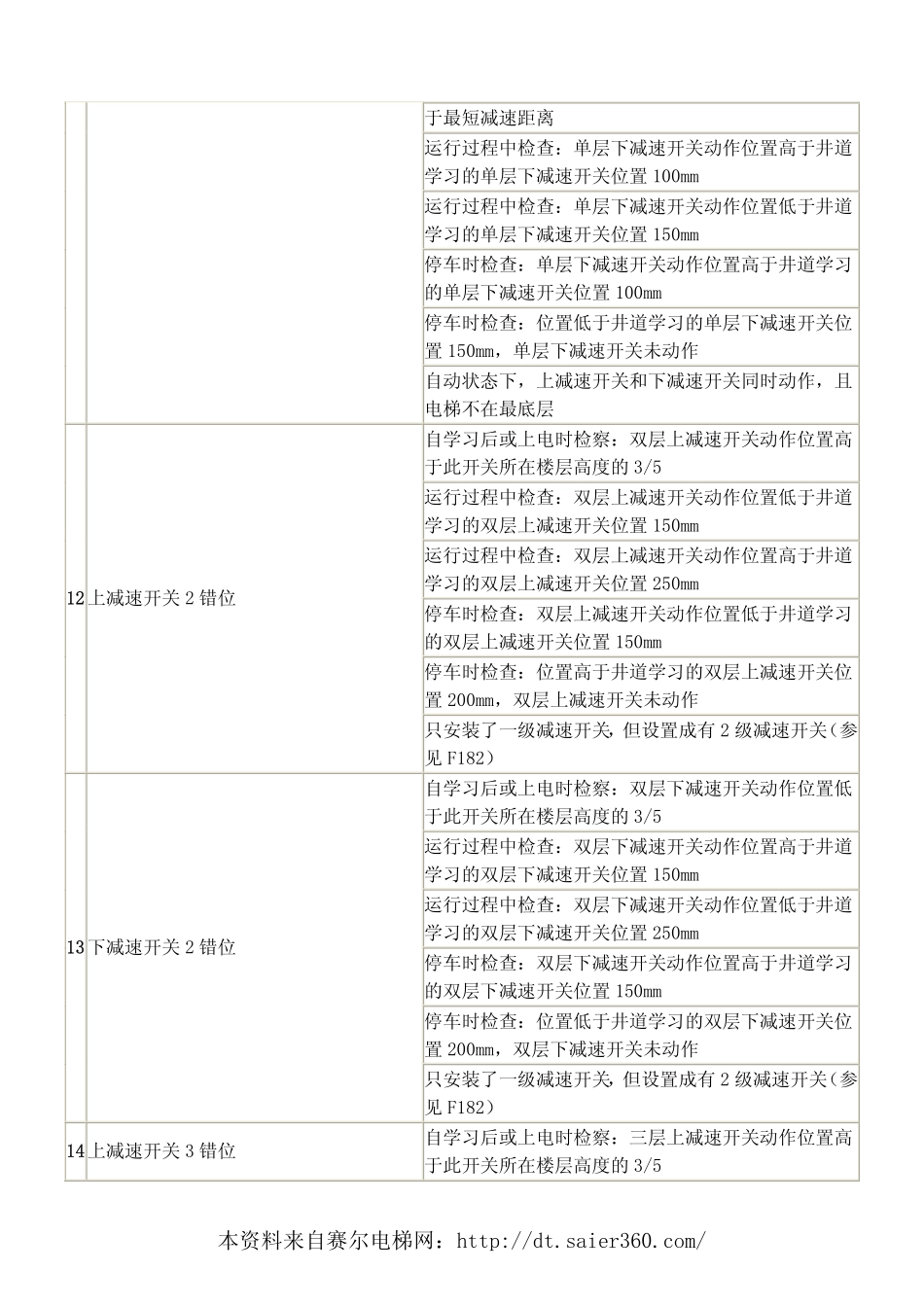 |  |  |  |
|---|---|---|
|  |  | 于最短减速距离 |
|  |  | 运行过程中检查：单层下减速开关动作位置高于井道学习的单层下减速开关位置 100mm |
|  |  | 运行过程中检查：单层下减速开关动作位置低于井道学习的单层下减速开关位置 150mm |
|  |  | 停车时检查：单层下减速开关动作位置高于井道学习的单层下减速开关位置 100mm |
|  |  | 停车时检查：位置低于井道学习的单层下减速开关位置 150mm，单层下减速开关未动作 |
|  |  | 自动状态下，上减速开关和下减速开关同时动作，且电梯不在最底层 |
| 12 | 上减速开关 2 错位 | 自学习后或上电时检察：双层上减速开关动作位置高于此开关所在楼层高度的 3/5 |
|  |  | 运行过程中检查：双层上减速开关动作位置低于井道学习的双层上减速开关位置 150mm |
|  |  | 运行过程中检查：双层上减速开关动作位置高于井道学习的双层上减速开关位置 250mm |
|  |  | 停车时检查：双层上减速开关动作位置低于井道学习的双层上减速开关位置 150mm |
|  |  | 停车时检查：位置高于井道学习的双层上减速开关位置 200mm，双层上减速开关未动作 |
|  |  | 只安装了一级减速开关，但设置成有 2 级减速开关（参见 F182） |
| 13 | 下减速开关 2 错位 | 自学习后或上电时检察：双层下减速开关动作位置低于此开关所在楼层高度的 3/5 |
|  |  | 运行过程中检查：双层下减速开关动作位置高于井道学习的双层下减速开关位置 150mm |
|  |  | 运行过程中检查：双层下减速开关动作位置低于井道学习的双层下减速开关位置 250mm |
|  |  | 停车时检查：双层下减速开关动作位置高于井道学习的双层下减速开关位置 150mm |
|  |  | 停车时检查：位置低于井道学习的双层下减速开关位置 200mm，双层下减速开关未动作 |
|  |  | 只安装了一级减速开关，但设置成有 2 级减速开关（参见 F182） |
| 14 | 上减速开关 3 错位 | 自学习后或上电时检察：三层上减速开关动作位置高于此开关所在楼层高度的 3/5 |

本资料来自赛尔电梯网：http://dt.saier360.com/